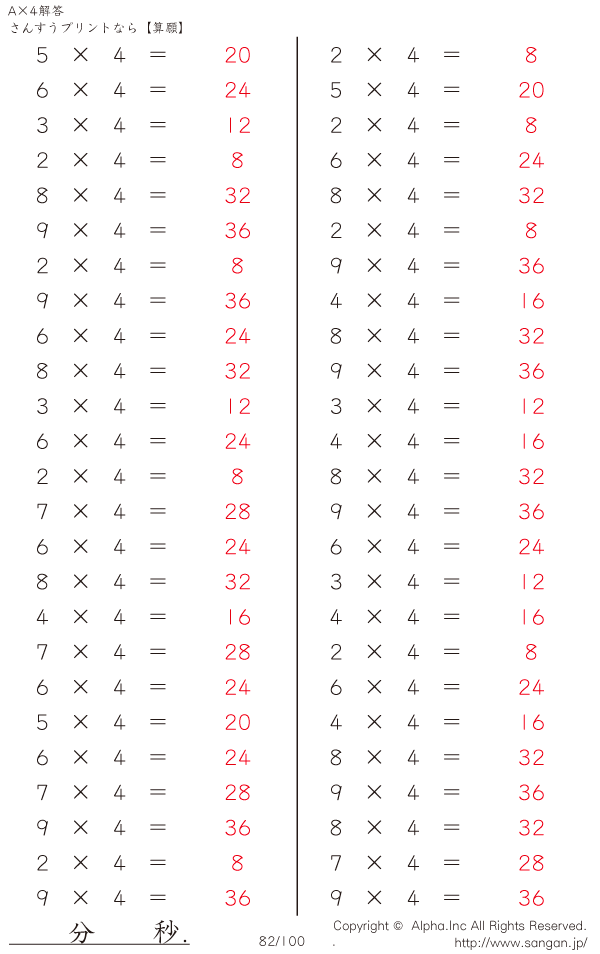 A×4解答
さんすうプリントなら【算願】

$5 \times 4 = 20$
$6 \times 4 = 24$
$3 \times 4 = 12$
$2 \times 4 = 8$
$8 \times 4 = 32$
$9 \times 4 = 36$
$2 \times 4 = 8$
$9 \times 4 = 36$
$6 \times 4 = 24$
$8 \times 4 = 32$
$3 \times 4 = 12$
$6 \times 4 = 24$
$2 \times 4 = 8$
$7 \times 4 = 28$
$6 \times 4 = 24$
$8 \times 4 = 32$
$4 \times 4 = 16$
$7 \times 4 = 28$
$6 \times 4 = 24$
$5 \times 4 = 20$
$6 \times 4 = 24$
$7 \times 4 = 28$
$9 \times 4 = 36$
$2 \times 4 = 8$
$9 \times 4 = 36$

$2 \times 4 = 8$
$5 \times 4 = 20$
$2 \times 4 = 8$
$6 \times 4 = 24$
$8 \times 4 = 32$
$2 \times 4 = 8$
$9 \times 4 = 36$
$4 \times 4 = 16$
$8 \times 4 = 32$
$9 \times 4 = 36$
$3 \times 4 = 12$
$4 \times 4 = 16$
$8 \times 4 = 32$
$9 \times 4 = 36$
$6 \times 4 = 24$
$3 \times 4 = 12$
$4 \times 4 = 16$
$2 \times 4 = 8$
$6 \times 4 = 24$
$4 \times 4 = 16$
$8 \times 4 = 32$
$9 \times 4 = 36$
$8 \times 4 = 32$
$7 \times 4 = 28$
$9 \times 4 = 36$

分 秒.

82/100

Copyright © Alpha.Inc All Rights Reserved.
http://www.sangan.jp/